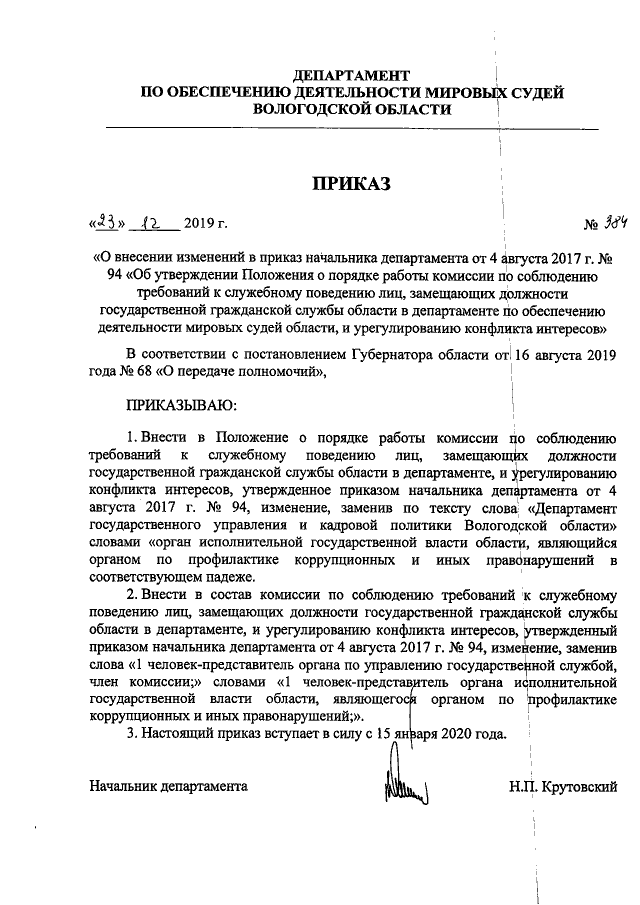 ДЕПАРТАМЕНТ
ПО ОБЕСПЕЧЕНИЮ ДЕЯТЕЛЬНОСТИ МИРОВЫХ СУДЕЙ
ВОЛОГОДСКОЙ ОБЛАСТИ

ПРИКАЗ

«23» 12 2019 г. № 384

«О внесении изменений в приказ начальника департамента от 4 августа 2017 г. № 94 «Об утверждении Положения о порядке работы комиссии по соблюдению требований к служебному поведению лиц, замещающих должности государственной гражданской службы области в департаменте по обеспечению деятельности мировых судей области, и урегулированию конфликта интересов»

В соответствии с постановлением Губернатора области от 16 августа 2019 года № 68 «О передаче полномочий»,

ПРИКАЗЫВАЮ:

1. Внести в Положение о порядке работы комиссии по соблюдению требований к служебному поведению лиц, замещающих должности государственной гражданской службы области в департаменте, и урегулированию конфликта интересов, утвержденное приказом начальника департамента от 4 августа 2017 г. № 94, изменение, заменив по тексту слова «Департамент государственного управления и кадровой политики Вологодской области» словами «орган исполнительной государственной власти области, являющийся органом по профилактике коррупционных и иных правонарушений в соответствующем падеже.

2. Внести в состав комиссии по соблюдению требований к служебному поведению лиц, замещающих должности государственной гражданской службы области в департаменте, и урегулированию конфликта интересов, утвержденный приказом начальника департамента от 4 августа 2017 г. № 94, изменение, заменив слова «1 человек-представитель органа по управлению государственной службой, член комиссии;» словами «1 человек-представитель органа исполнительной государственной власти области, являющегося органом по профилактике коррупционных и иных правонарушений;».

3. Настоящий приказ вступает в силу с 15 января 2020 года.

Начальник департамента Н.П. Крутовский